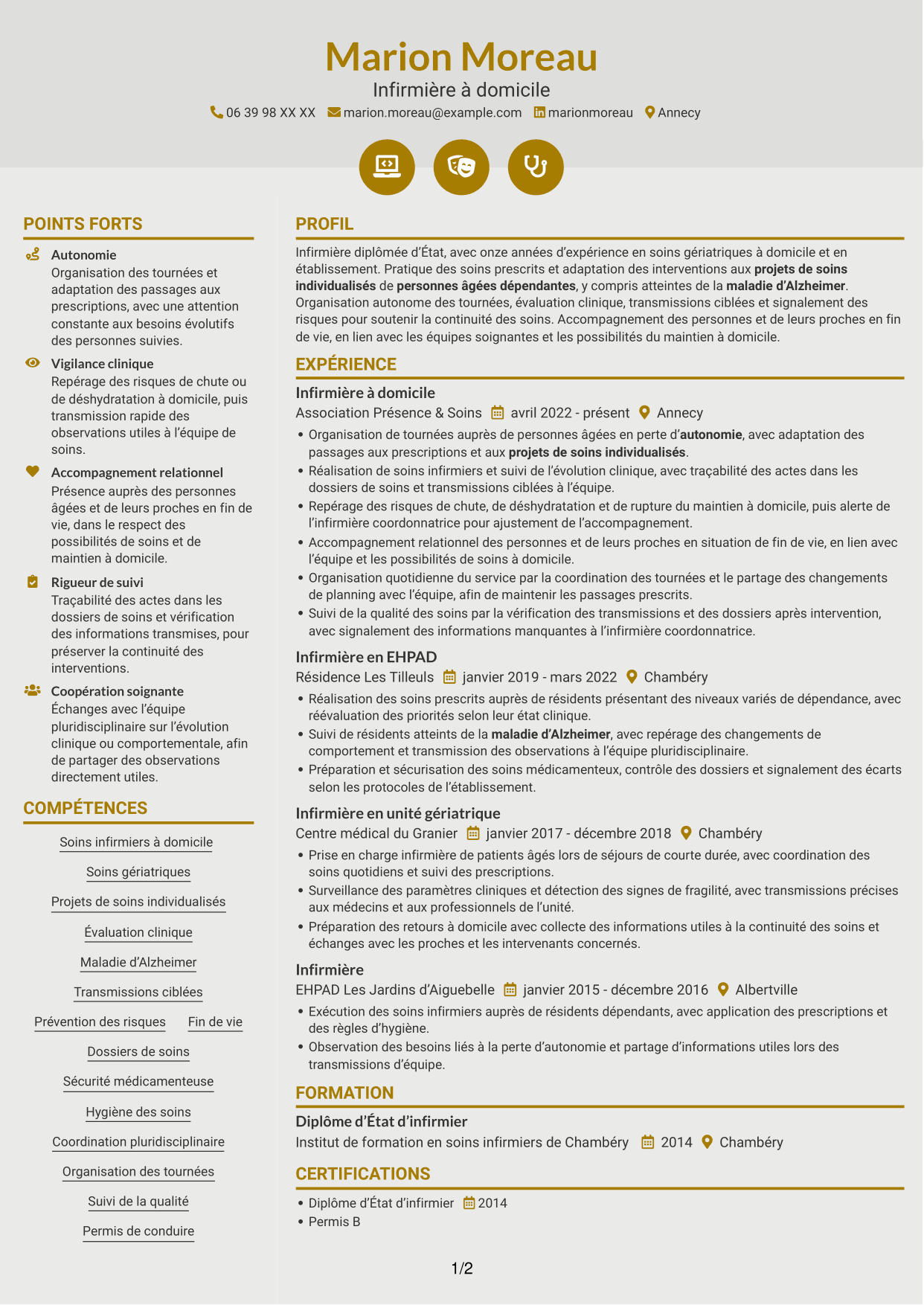 Marion Moreau
Infirmière à domicile
06 39 98 XX XX marion.moreau@example.com marionmoreau Annecy

POINTS FORTS

Autonomie
Organisation des tournées et adaptation des passages aux prescriptions, avec une attention constante aux besoins évolutifs des personnes suivies.

Vigilance clinique
Repérage des risques de chute ou de déshydratation à domicile, puis transmission rapide des observations utiles à l'équipe de soins.

Accompagnement relationnel
Présence auprès des personnes âgées et de leurs proches en fin de vie, dans le respect des possibilités de soins et de maintien à domicile.

Rigueur de suivi
Traçabilité des actes dans les dossiers de soins et vérification des informations transmises, pour préserver la continuité des interventions.

Coopération soignante
Échanges avec l'équipe pluridisciplinaire sur l'évolution clinique ou comportementale, afin de partager des observations directement utiles.

COMPÉTENCES

Soins infirmiers à domicile
Soins gériatriques
Projets de soins individualisés
Évaluation clinique
Maladie d'Alzheimer
Transmissions ciblées
Prévention des risques
Fin de vie
Dossiers de soins
Sécurité médicamenteuse
Hygiène des soins
Coordination pluridisciplinaire
Organisation des tournées
Suivi de la qualité
Permis de conduire

PROFIL

Infirmière diplômée d'État, avec onze années d'expérience en soins gériatriques à domicile et en établissement. Pratique des soins prescrits et adaptation des interventions aux projets de soins individualisés de personnes âgées dépendantes, y compris atteintes de la maladie d'Alzheimer. Organisation autonome des tournées, évaluation clinique, transmissions ciblées et signalement des risques pour soutenir la continuité des soins. Accompagnement des personnes et de leurs proches en fin de vie, en lien avec les équipes soignantes et les possibilités du maintien à domicile.

EXPÉRIENCE

Infirmière à domicile
Association Présence & Soins avril 2022 - présent Annecy
• Organisation de tournées auprès de personnes âgées en perte d'autonomie, avec adaptation des passages aux prescriptions et aux projets de soins individualisés.
• Réalisation de soins infirmiers et suivi de l'évolution clinique, avec traçabilité des actes dans les dossiers de soins et transmissions ciblées à l'équipe.
• Repérage des risques de chute, de déshydratation et de rupture du maintien à domicile, puis alerte de l'infirmière coordonnatrice pour ajustement de l'accompagnement.
• Accompagnement relationnel des personnes et de leurs proches en situation de fin de vie, en lien avec l'équipe et les possibilités de soins à domicile.
• Organisation quotidienne du service par la coordination des tournées et le partage des changements de planning avec l'équipe, afin de maintenir les passages prescrits.
• Suivi de la qualité des soins par la vérification des transmissions et des dossiers après intervention, avec signalement des informations manquantes à l'infirmière coordonnatrice.

Infirmière en EHPAD
Résidence Les Tilleuls janvier 2019 - mars 2022 Chambéry
• Réalisation des soins prescrits auprès de résidents présentant des niveaux variés de dépendance, avec réévaluation des priorités selon leur état clinique.
• Suivi de résidents atteints de la maladie d'Alzheimer, avec repérage des changements de comportement et transmission des observations à l'équipe pluridisciplinaire.
• Préparation et sécurisation des soins médicamenteux, contrôle des dossiers et signalement des écarts selon les protocoles de l'établissement.

Infirmière en unité gériatrique
Centre médical du Granier janvier 2017 - décembre 2018 Chambéry
• Prise en charge infirmière de patients âgés lors de séjours de courte durée, avec coordination des soins quotidiens et suivi des prescriptions.
• Surveillance des paramètres cliniques et détection des signes de fragilité, avec transmissions précises aux médecins et aux professionnels de l'unité.
• Préparation des retours à domicile avec collecte des informations utiles à la continuité des soins et échanges avec les proches et les intervenants concernés.

Infirmière
EHPAD Les Jardins d'Aiguebelle janvier 2015 - décembre 2016 Albertville
• Exécution des soins infirmiers auprès de résidents dépendants, avec application des prescriptions et des règles d'hygiène.
• Observation des besoins liés à la perte d'autonomie et partage d'informations utiles lors des transmissions d'équipe.

FORMATION

Diplôme d'État d'infirmier
Institut de formation en soins infirmiers de Chambéry 2014 Chambéry

CERTIFICATIONS

• Diplôme d'État d'infirmier 2014
• Permis B

1/2